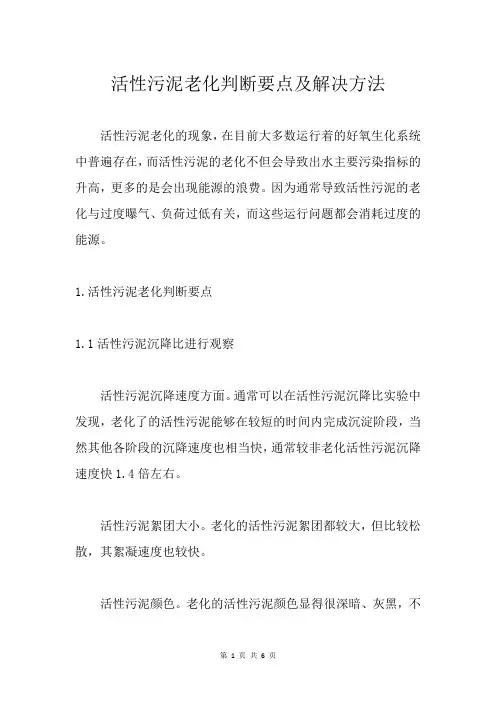 活性污泥老化判断要点及解决方法

活性污泥老化的现象，在目前大多数运行着的好氧生化系统中普遍存在，而活性污泥的老化不但会导致出水主要污染指标的升高，更多的是会出现能源的浪费。因为通常导致活性污泥的老化与过度曝气、负荷过低有关，而这些运行问题都会消耗过度的能源。

1.活性污泥老化判断要点

1.1 活性污泥沉降比进行观察

活性污泥沉降速度方面。通常可以在活性污泥沉降比实验中发现，老化了的活性污泥能够在较短的时间内完成沉淀阶段，当然其他各阶段的沉降速度也相当快，通常较非老化活性污泥沉降速度快 1.4 倍左右。

活性污泥絮团大小。老化的活性污泥絮团都较大，但比较松散，其絮凝速度也较快。

活性污泥颜色。老化的活性污泥颜色显得很深暗、灰黑，不

第 1 页 共 6 页